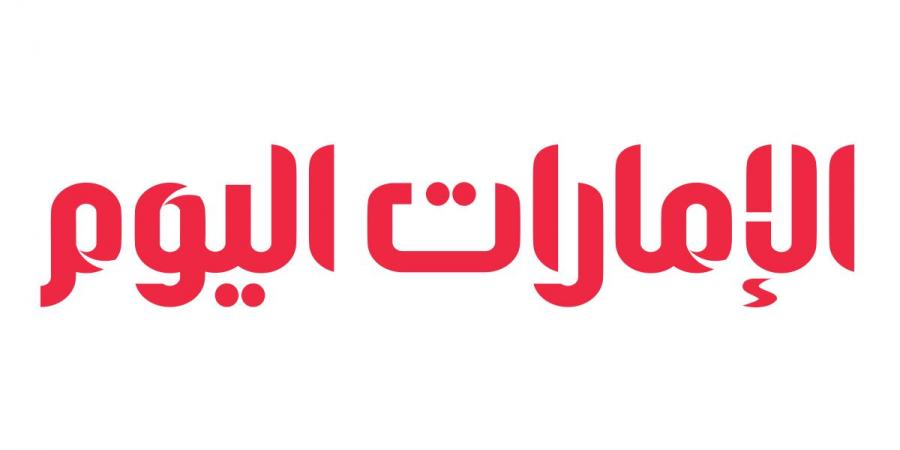 الإمارات اليوم